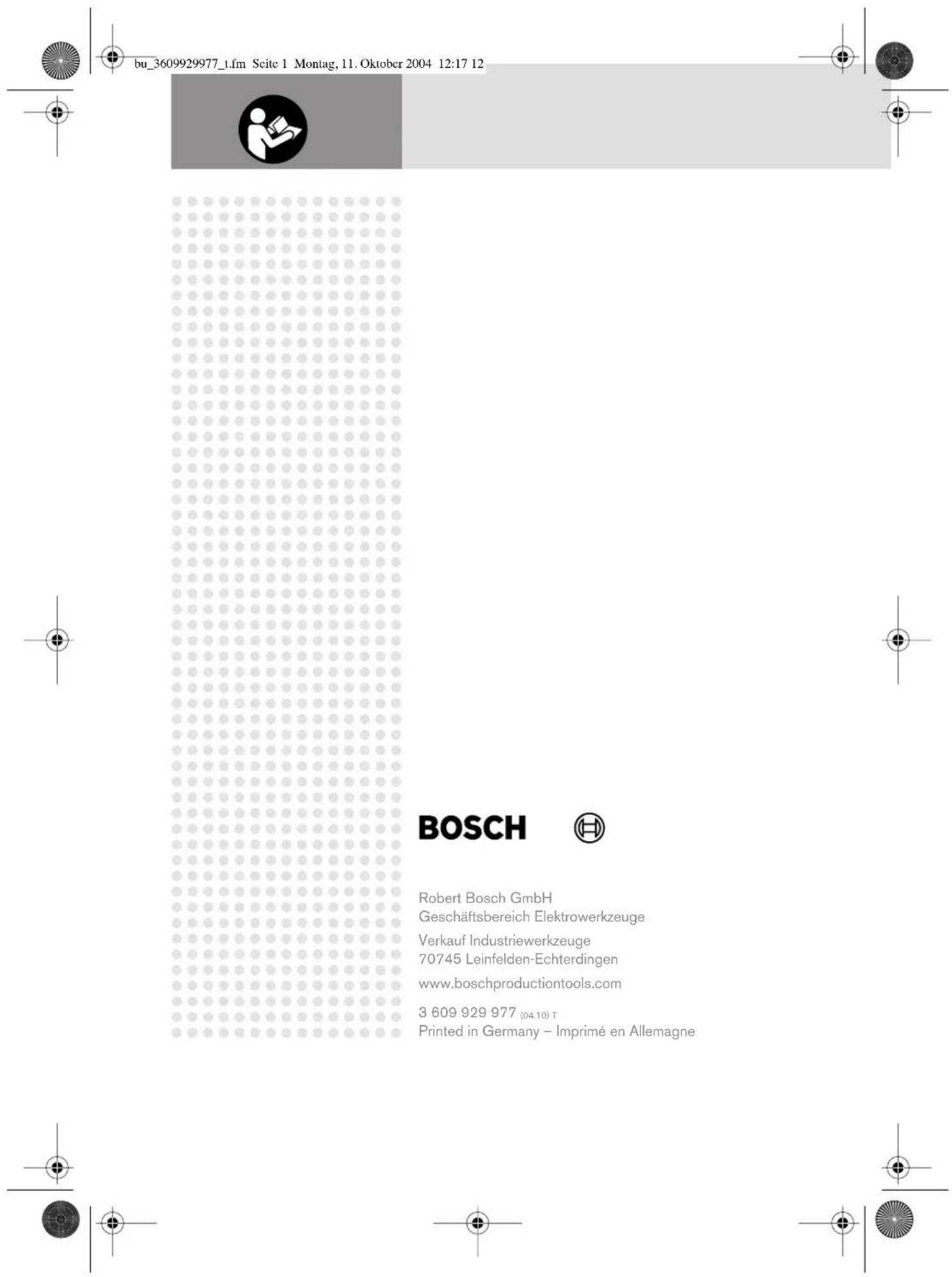 bu_3609929977_t.fm Seite 1 Montag, 11. Oktober 2004 12:17 12

BOSCH

Robert Bosch GmbH
Geschäftsbereich Elektrowerkzeuge

Verkauf Industriewerkzeuge
70745 Leinfelden-Echterdingen

www.boschproductiontools.com

3 609 929 977 (04.10) T
Printed in Germany – Imprimé en Allemagne